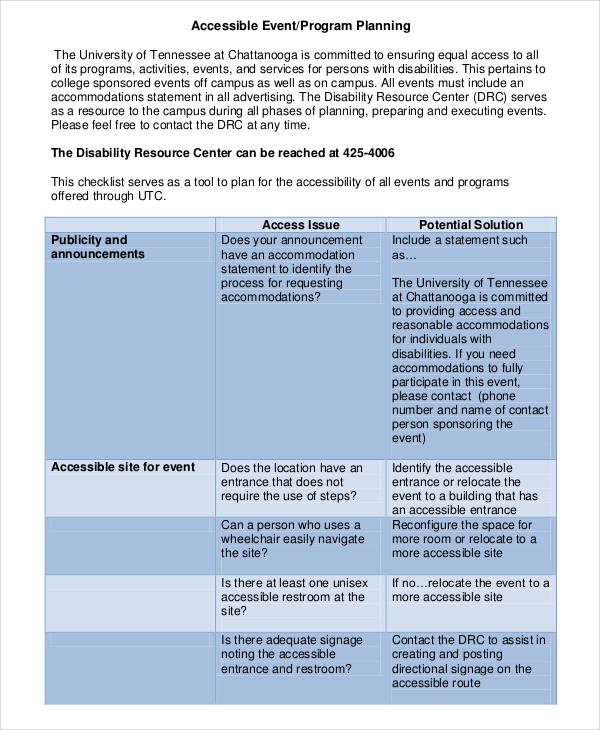 Accessible Event/Program Planning

The University of Tennessee at Chattanooga is committed to ensuring equal access to all of its programs, activities, events, and services for persons with disabilities. This pertains to college sponsored events off campus as well as on campus. All events must include an accommodations statement in all advertising. The Disability Resource Center (DRC) serves as a resource to the campus during all phases of planning, preparing and executing events. Please feel free to contact the DRC at any time.

The Disability Resource Center can be reached at 425-4006

This checklist serves as a tool to plan for the accessibility of all events and programs offered through UTC.

| | Access Issue | Potential Solution |
|---|---|---|
| Publicity and announcements | Does your announcement have an accommodation statement to identify the process for requesting accommodations? | Include a statement such as… The University of Tennessee at Chattanooga is committed to providing access and reasonable accommodations for individuals with disabilities. If you need accommodations to fully participate in this event, please contact (phone number and name of contact person sponsoring the event) |
| Accessible site for event | Does the location have an entrance that does not require the use of steps? | Identify the accessible entrance or relocate the event to a building that has an accessible entrance |
| | Can a person who uses a wheelchair easily navigate the site? | Reconfigure the space for more room or relocate to a more accessible site |
| | Is there at least one unisex accessible restroom at the site? | If no…relocate the event to a more accessible site |
| | Is there adequate signage noting the accessible entrance and restroom? | Contact the DRC to assist in creating and posting directional signage on the accessible route |